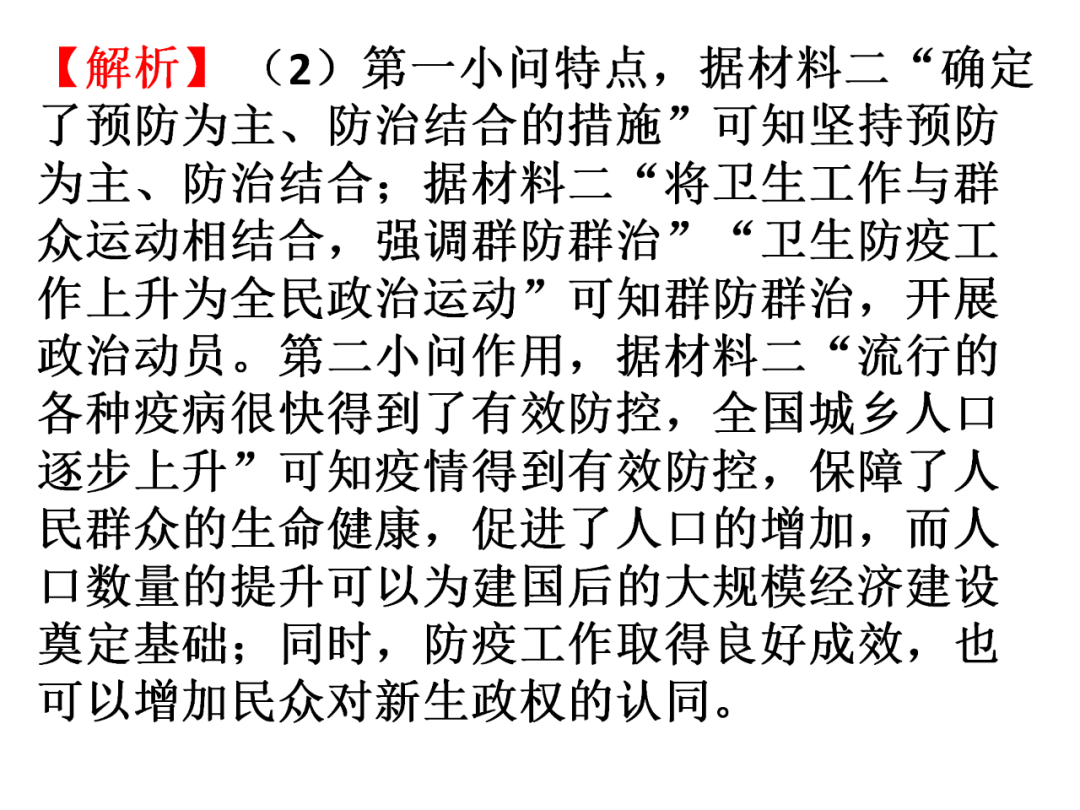 【解析】（2）第一小问特点，据材料二“确定了预防为主、防治结合的措施”可知坚持预防为主、防治结合；据材料二“将卫生工作与群众运动相结合，强调群防群治”“卫生防疫工作上升为全民政治运动”可知群防群治，开展政治动员。第二小问作用，据材料二“流行的各种疫病很快得到了有效防控，全国城乡人口逐步上升”可知疫情得到有效防控，保障了人民群众的生命健康，促进了人口的增加，而人口数量的提升可以为建国后的大规模经济建设奠定基础；同时，防疫工作取得良好成效，也可以增加民众对新生政权的认同。